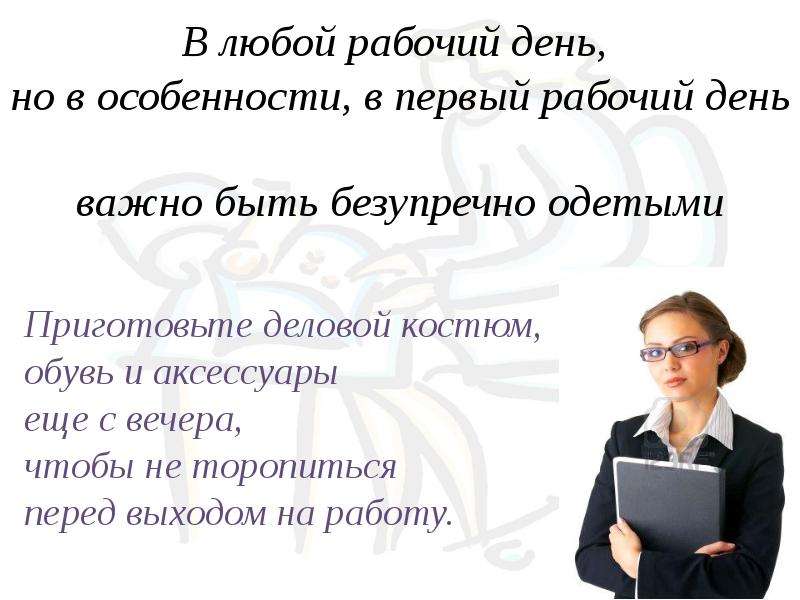 В любой рабочий день,
но в особенности, в первый рабочий день

важно быть безупречно одетыми

Приготовьте деловой костюм, обувь и аксессуары еще с вечера, чтобы не торопиться перед выходом на работу.